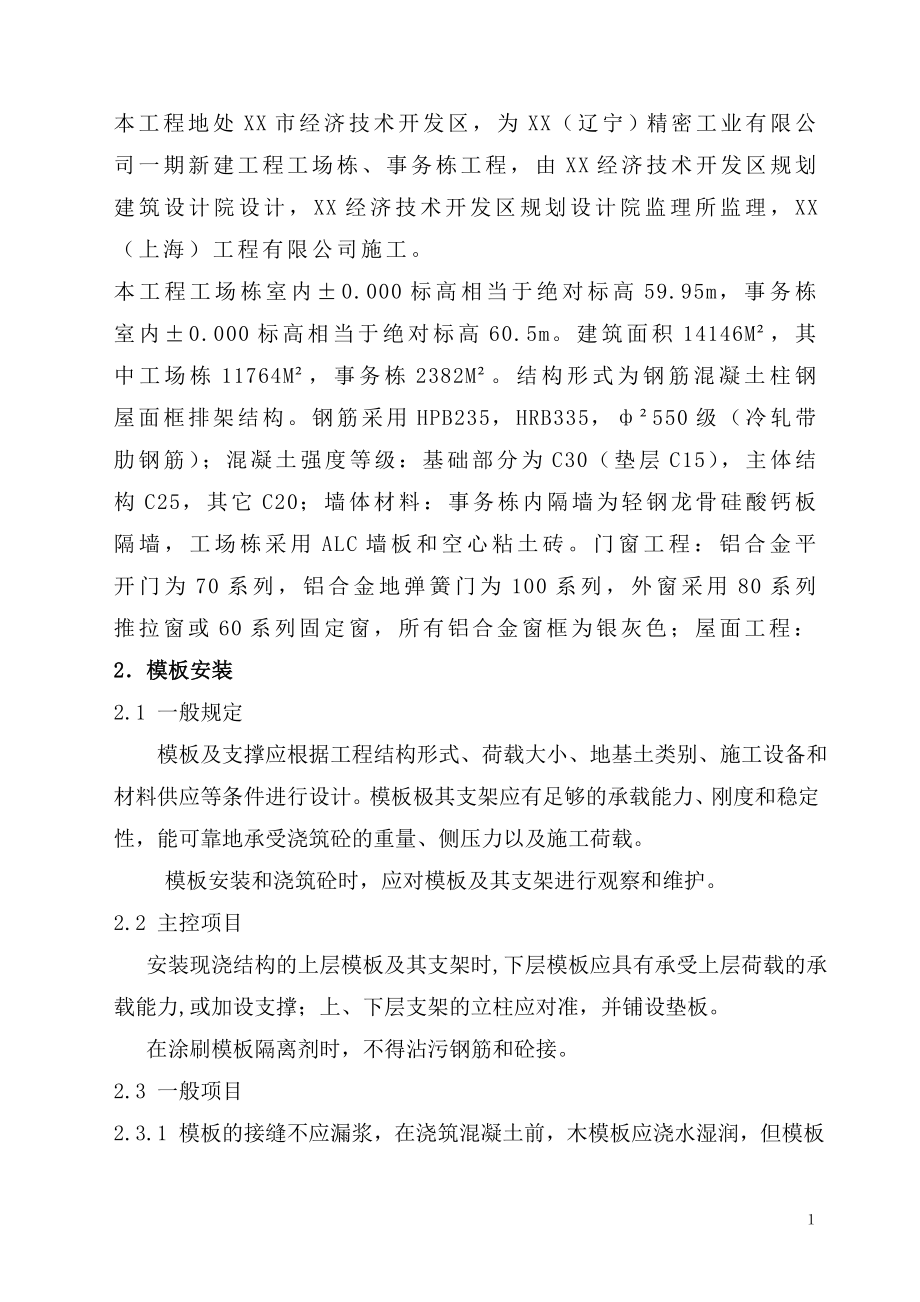 本工程地处 XX 市经济技术开发区，为 XX（辽宁）精密工业有限公司一期新建工程工场栋、事务栋工程，由 XX 经济技术开发区规划建筑设计院设计，XX 经济技术开发区规划设计院监理所监理，XX（上海）工程有限公司施工。

本工程工场栋室内±0.000 标高相当于绝对标高 59.95m，事务栋室内±0.000 标高相当于绝对标高 60.5m。建筑面积 14146M²，其中工场栋 11764M²，事务栋 2382M²。结构形式为钢筋混凝土柱钢屋面框排架结构。钢筋采用 HPB235，HRB335，φ²550 级（冷轧带肋钢筋）；混凝土强度等级：基础部分为 C30（垫层 C15），主体结构 C25，其它 C20；墙体材料：事务栋内隔墙为轻钢龙骨硅酸钙板隔墙，工场栋采用 ALC 墙板和空心粘土砖。门窗工程：铝合金平开门为 70 系列，铝合金地弹簧门为 100 系列，外窗采用 80 系列推拉窗或 60 系列固定窗，所有铝合金窗框为银灰色；屋面工程：

2．模板安装

2.1 一般规定

模板及支撑应根据工程结构形式、荷载大小、地基土类别、施工设备和材料供应等条件进行设计。模板极其支架应有足够的承载能力、刚度和稳定性，能可靠地承受浇筑砼的重量、侧压力以及施工荷载。

模板安装和浇筑砼时，应对模板及其支架进行观察和维护。

2.2 主控项目

安装现浇结构的上层模板及其支架时,下层模板应具有承受上层荷载的承载能力,或加设支撑；上、下层支架的立柱应对准，并铺设垫板。

在涂刷模板隔离剂时，不得沾污钢筋和砼接。

2.3 一般项目

2.3.1 模板的接缝不应漏浆，在浇筑混凝土前，木模板应浇水湿润，但模板

1